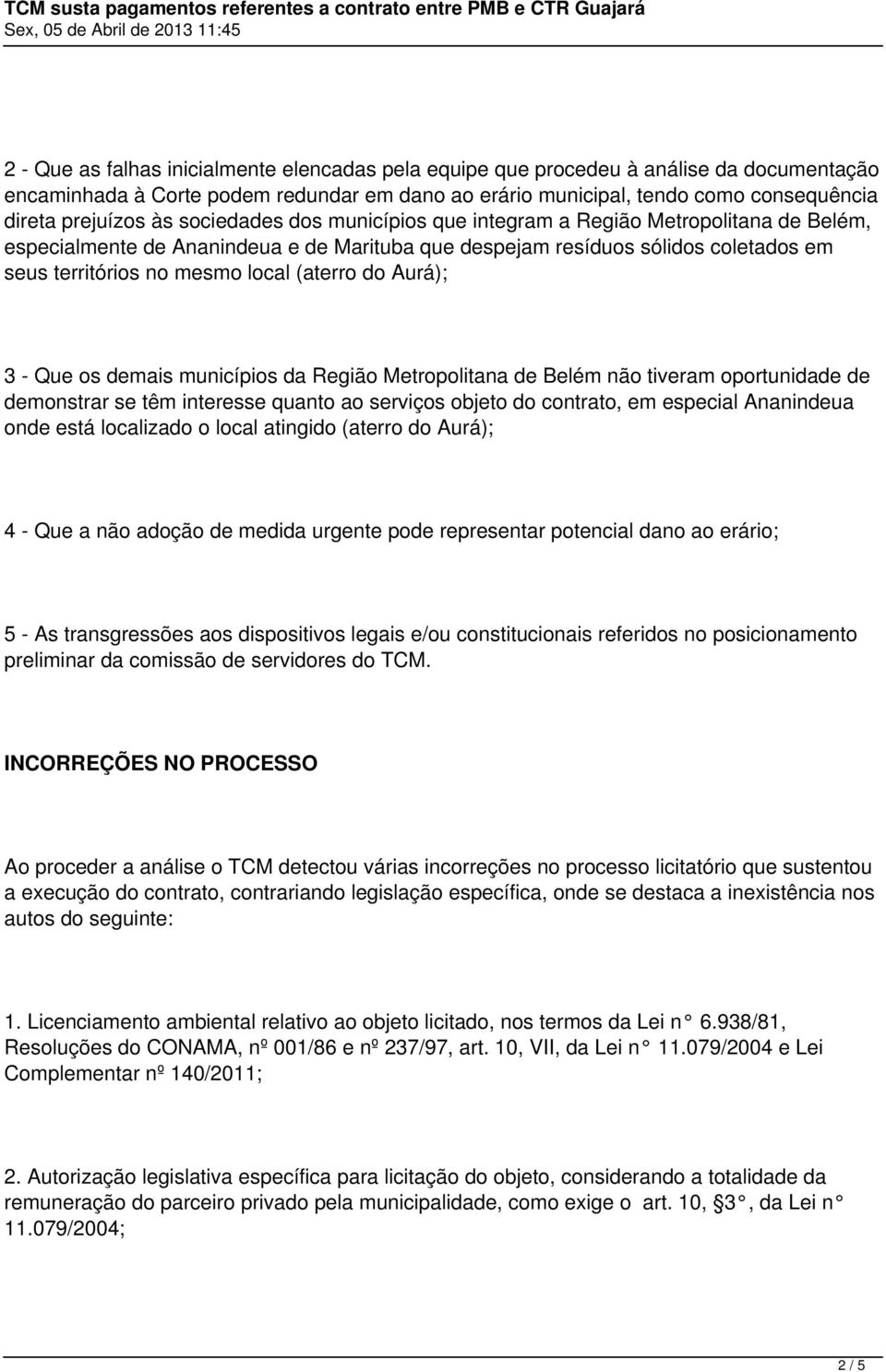 TCM susta pagamentos referentes a contrato entre PMB e CTR Guajará
Sex, 05 de Abril de 2013 11:45

2 - Que as falhas inicialmente elencadas pela equipe que procedeu à análise da documentação encaminhada à Corte podem redundar em dano ao erário municipal, tendo como consequência direta prejuízos às sociedades dos municípios que integram a Região Metropolitana de Belém, especialmente de Ananindeua e de Marituba que despejam resíduos sólidos coletados em seus territórios no mesmo local (aterro do Aurá);

3 - Que os demais municípios da Região Metropolitana de Belém não tiveram oportunidade de demonstrar se têm interesse quanto ao serviços objeto do contrato, em especial Ananindeua onde está localizado o local atingido (aterro do Aurá);

4 - Que a não adoção de medida urgente pode representar potencial dano ao erário;

5 - As transgressões aos dispositivos legais e/ou constitucionais referidos no posicionamento preliminar da comissão de servidores do TCM.

INCORREÇÕES NO PROCESSO

Ao proceder a análise o TCM detectou várias incorreções no processo licitatório que sustentou a execução do contrato, contrariando legislação específica, onde se destaca a inexistência nos autos do seguinte:

1. Licenciamento ambiental relativo ao objeto licitado, nos termos da Lei n° 6.938/81, Resoluções do CONAMA, nº 001/86 e nº 237/97, art. 10, VII, da Lei n° 11.079/2004 e Lei Complementar nº 140/2011;

2. Autorização legislativa específica para licitação do objeto, considerando a totalidade da remuneração do parceiro privado pela municipalidade, como exige o art. 10, §3°, da Lei n° 11.079/2004;

2 / 5